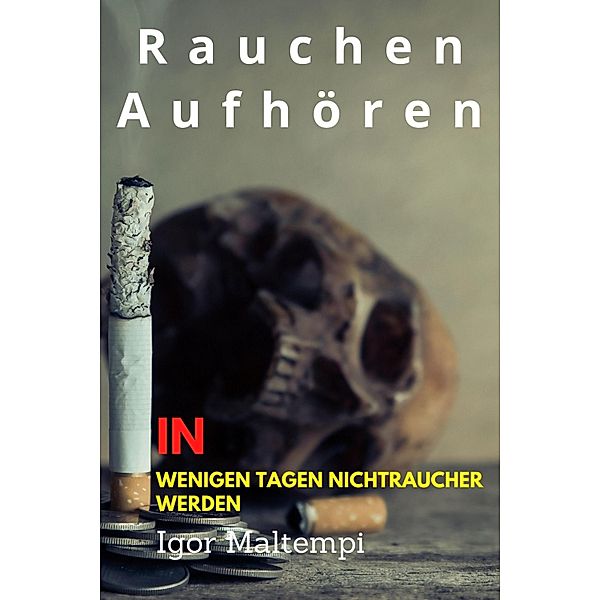 Rauchen Aufhören

IN
WENIGEN TAGEN NICHTRAUCHER WERDEN

Igor Maltempi